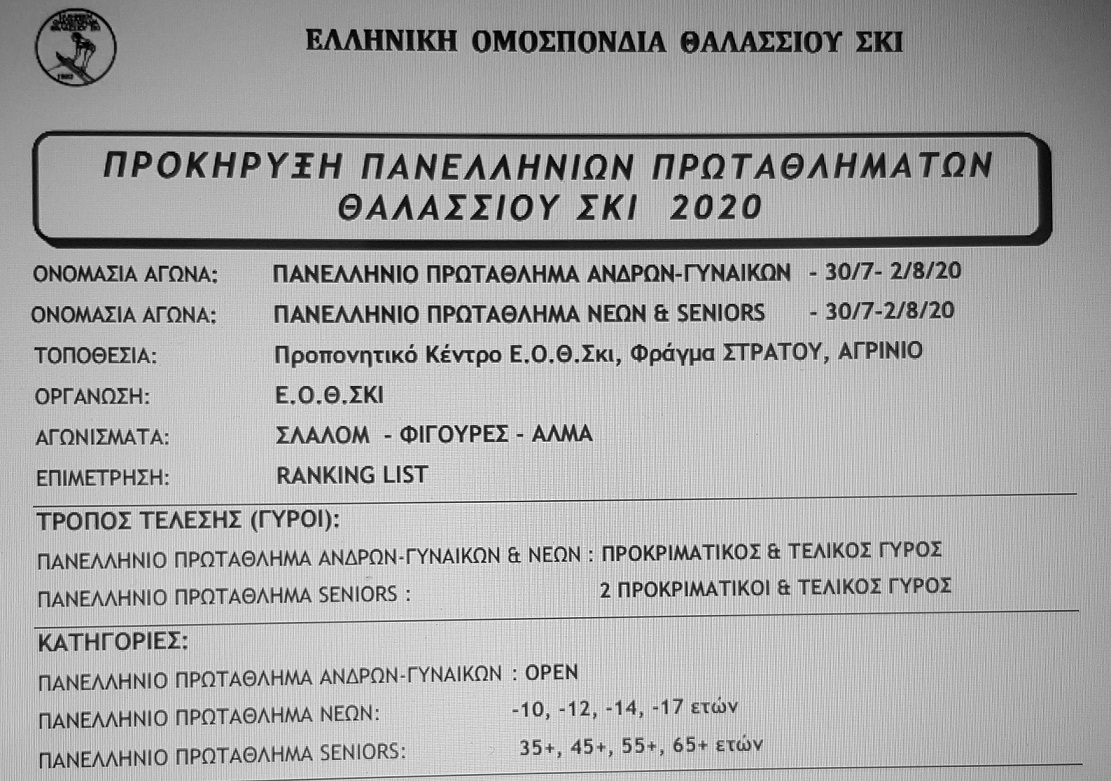 ΕΛΛΗΝΙΚΗ ΟΜΟΣΠΟΝΔΙΑ ΘΑΛΑΣΣΙΟΥ ΣΚΙ

ΠΡΟΚΗΡΥΞΗ ΠΑΝΕΛΛΗΝΙΩΝ ΠΡΩΤΑΘΛΗΜΑΤΩΝ ΘΑΛΑΣΣΙΟΥ ΣΚΙ 2020

ΟΝΟΜΑΣΙΑ ΑΓΩΝΑ: ΠΑΝΕΛΛΗΝΙΟ ΠΡΩΤΑΘΛΗΜΑ ΑΝΔΡΩΝ-ΓΥΝΑΙΚΩΝ - 30/7- 2/8/20
ΟΝΟΜΑΣΙΑ ΑΓΩΝΑ: ΠΑΝΕΛΛΗΝΙΟ ΠΡΩΤΑΘΛΗΜΑ ΝΕΩΝ & SENIORS - 30/7-2/8/20
ΤΟΠΟΘΕΣΙΑ: Προπονητικό Κέντρο Ε.Ο.Θ.Σκι, Φράγμα ΣΤΡΑΤΟΥ, ΑΓΡΙΝΙΟ
ΟΡΓΑΝΩΣΗ: Ε.Ο.Θ.ΣΚΙ
ΑΓΩΝΙΣΜΑΤΑ: ΣΛΑΛΟΜ - ΦΙΓΟΥΡΕΣ - ΑΛΜΑ
ΕΠΙΜΕΤΡΗΣΗ: RANKING LIST

ΤΡΟΠΟΣ ΤΕΛΕΣΗΣ (ΓΥΡΟΙ):
ΠΑΝΕΛΛΗΝΙΟ ΠΡΩΤΑΘΛΗΜΑ ΑΝΔΡΩΝ-ΓΥΝΑΙΚΩΝ & ΝΕΩΝ : ΠΡΟΚΡΙΜΑΤΙΚΟΣ & ΤΕΛΙΚΟΣ ΓΥΡΟΣ
ΠΑΝΕΛΛΗΝΙΟ ΠΡΩΤΑΘΛΗΜΑ SENIORS : 2 ΠΡΟΚΡΙΜΑΤΙΚΟΙ & ΤΕΛΙΚΟΣ ΓΥΡΟΣ

ΚΑΤΗΓΟΡΙΕΣ:
ΠΑΝΕΛΛΗΝΙΟ ΠΡΩΤΑΘΛΗΜΑ ΑΝΔΡΩΝ-ΓΥΝΑΙΚΩΝ : OPEN
ΠΑΝΕΛΛΗΝΙΟ ΠΡΩΤΑΘΛΗΜΑ ΝΕΩΝ: -10, -12, -14, -17 ετών
ΠΑΝΕΛΛΗΝΙΟ ΠΡΩΤΑΘΛΗΜΑ SENIORS: 35+, 45+, 55+, 65+ ετών